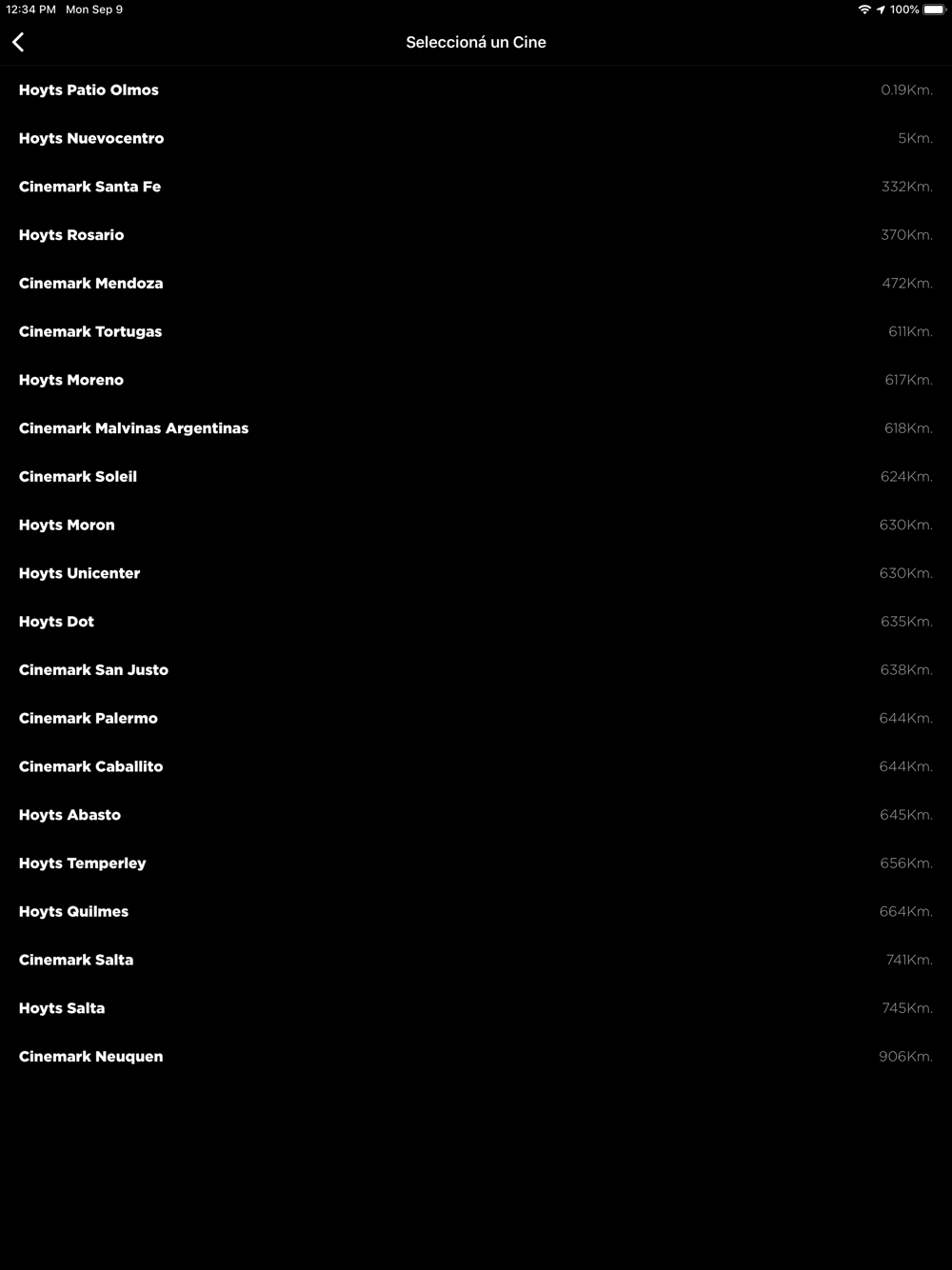 12:34 PM Mon Sep 9
100%

Seleccioná un Cine

Hoyts Patio Olmos 0.19Km.
Hoyts Nuevocentro 5Km.
Cinemark Santa Fe 332Km.
Hoyts Rosario 370Km.
Cinemark Mendoza 472Km.
Cinemark Tortugas 611Km.
Hoyts Moreno 617Km.
Cinemark Malvinas Argentinas 618Km.
Cinemark Soleil 624Km.
Hoyts Moron 630Km.
Hoyts Unicenter 630Km.
Hoyts Dot 635Km.
Cinemark San Justo 638Km.
Cinemark Palermo 644Km.
Cinemark Caballito 644Km.
Hoyts Abasto 645Km.
Hoyts Temperley 656Km.
Hoyts Quilmes 664Km.
Cinemark Salta 741Km.
Hoyts Salta 745Km.
Cinemark Neuquen 906Km.